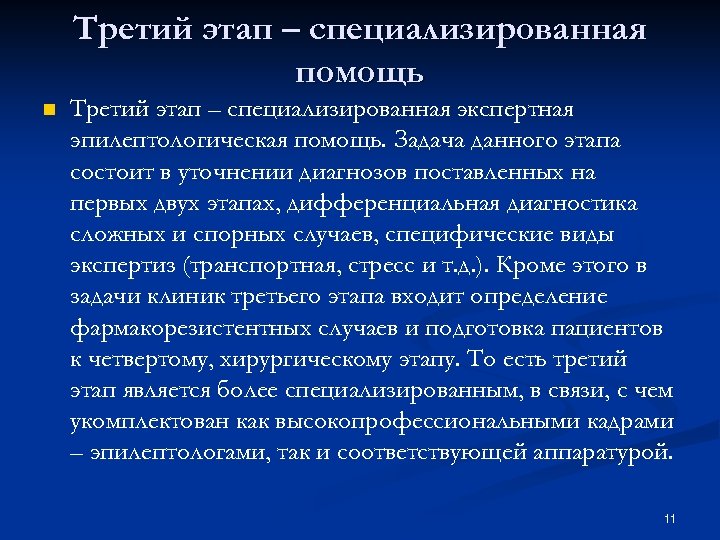 Третий этап – специализированная помощь

Третий этап – специализированная экспертная эпилептологическая помощь. Задача данного этапа состоит в уточнении диагнозов поставленных на первых двух этапах, дифференциальная диагностика сложных и спорных случаев, специфические виды экспертиз (транспортная, стресс и т.д.). Кроме этого в задачи клиник третьего этапа входит определение фармакорезистентных случаев и подготовка пациентов к четвертому, хирургическому этапу. То есть третий этап является более специализированным, в связи, с чем укомплектован как высокопрофессиональными кадрами – эпилептологами, так и соответствующей аппаратурой.

11